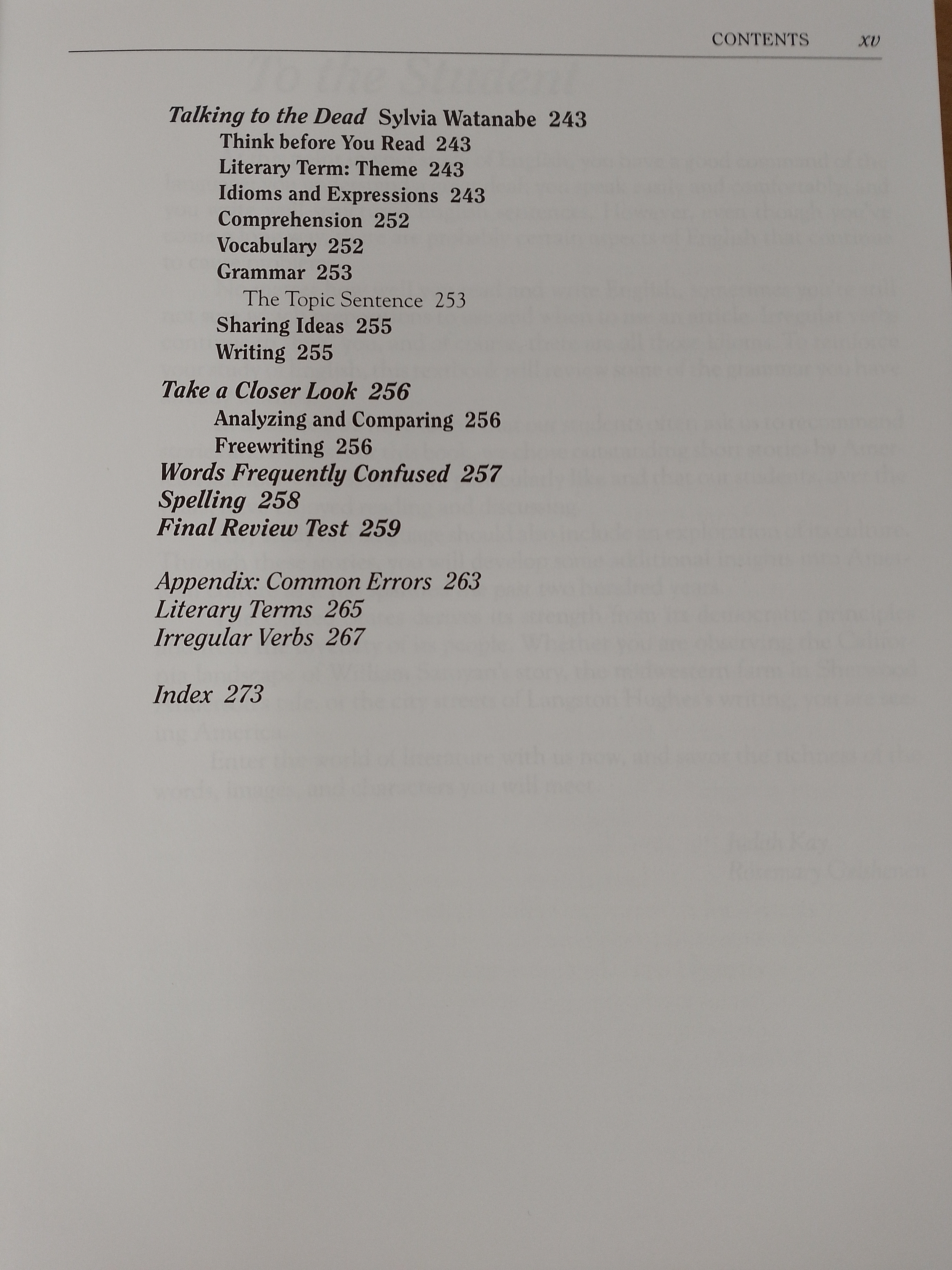 CONTENTS xv

Talking to the Dead Sylvia Watanabe 243
Think before You Read 243
Literary Term: Theme 243
Idioms and Expressions 243
Comprehension 252
Vocabulary 252
Grammar 253
The Topic Sentence 253
Sharing Ideas 255
Writing 255

Take a Closer Look 256
Analyzing and Comparing 256
Freewriting 256
Words Frequently Confused 257
Spelling 258
Final Review Test 259

Appendix: Common Errors 263
Literary Terms 265
Irregular Verbs 267

Index 273